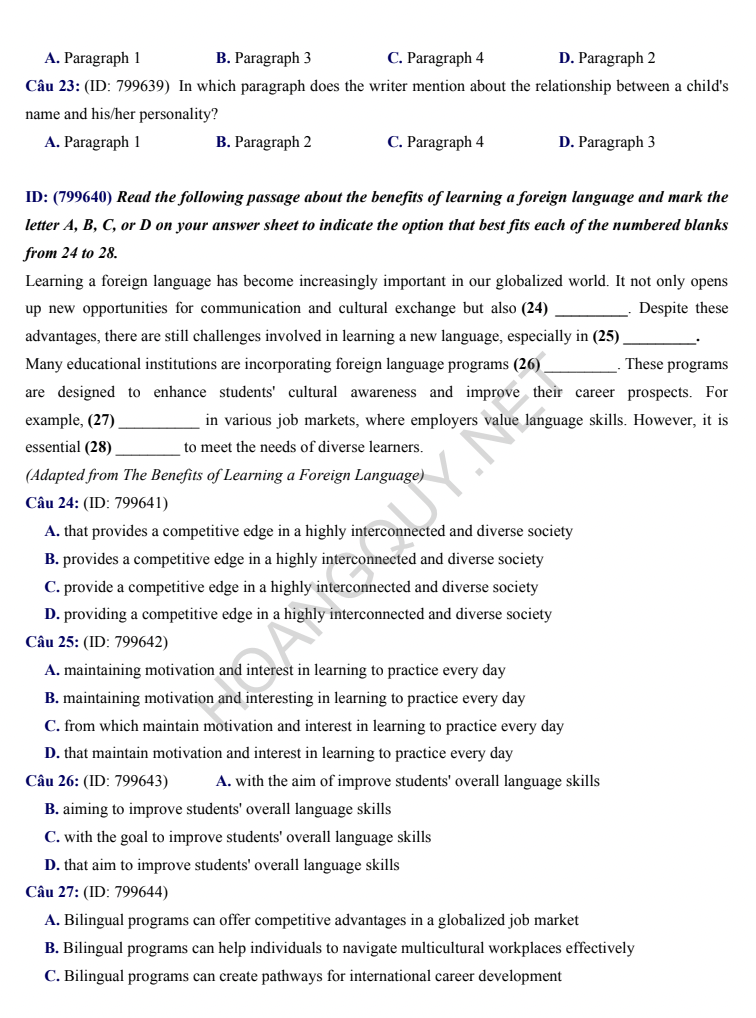 A. Paragraph 1 B. Paragraph 3 C. Paragraph 4 D. Paragraph 2

Câu 23: (ID: 799639) In which paragraph does the writer mention about the relationship between a child's name and his/her personality?

A. Paragraph 1 B. Paragraph 2 C. Paragraph 4 D. Paragraph 3

ID: (799640) Read the following passage about the benefits of learning a foreign language and mark the letter A, B, C, or D on your answer sheet to indicate the option that best fits each of the numbered blanks from 24 to 28.

Learning a foreign language has become increasingly important in our globalized world. It not only opens up new opportunities for communication and cultural exchange but also (24) _________. Despite these advantages, there are still challenges involved in learning a new language, especially in (25) _________. Many educational institutions are incorporating foreign language programs (26) _________. These programs are designed to enhance students' cultural awareness and improve their career prospects. For example, (27) __________ in various job markets, where employers value language skills. However, it is essential (28) ________ to meet the needs of diverse learners.

(Adapted from The Benefits of Learning a Foreign Language)

Câu 24: (ID: 799641)

A. that provides a competitive edge in a highly interconnected and diverse society

B. provides a competitive edge in a highly interconnected and diverse society

C. provide a competitive edge in a highly interconnected and diverse society

D. providing a competitive edge in a highly interconnected and diverse society

Câu 25: (ID: 799642)

A. maintaining motivation and interest in learning to practice every day

B. maintaining motivation and interesting in learning to practice every day

C. from which maintain motivation and interest in learning to practice every day

D. that maintain motivation and interest in learning to practice every day

Câu 26: (ID: 799643) A. with the aim of improve students' overall language skills

B. aiming to improve students' overall language skills

C. with the goal to improve students' overall language skills

D. that aim to improve students' overall language skills

Câu 27: (ID: 799644)

A. Bilingual programs can offer competitive advantages in a globalized job market

B. Bilingual programs can help individuals to navigate multicultural workplaces effectively

C. Bilingual programs can create pathways for international career development

HOANGQUY.NET